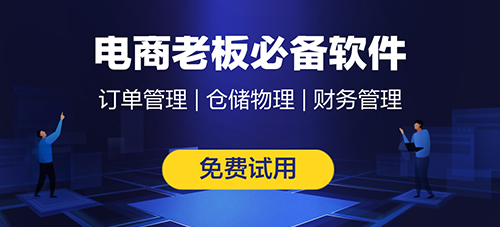 电商老板必备软件

订单管理 | 仓储物理 | 财务管理

免费试用